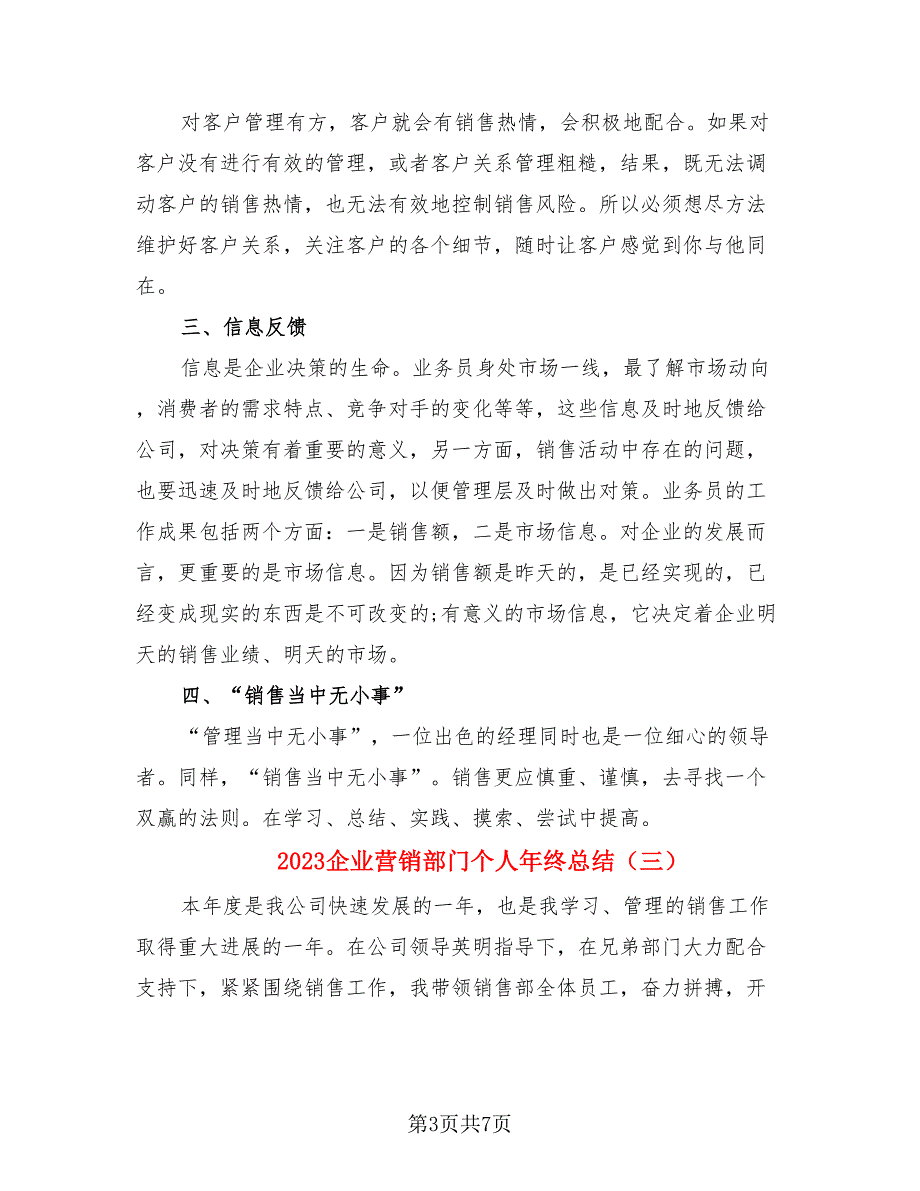 对客户管理有方，客户就会有销售热情，会积极地配合。如果对客户没有进行有效的管理，或者客户关系管理粗糙，结果，既无法调动客户的销售热情，也无法有效地控制销售风险。所以必须想尽方法维护好客户关系，关注客户的各个细节，随时让客户感觉到你与他同在。

三、信息反馈

信息是企业决策的生命。业务员身处市场一线，最了解市场动向，消费者的需求特点、竞争对手的变化等等，这些信息及时地反馈给公司，对决策有着重要的意义，另一方面，销售活动中存在的问题，也要迅速及时地反馈给公司，以便管理层及时做出对策。业务员的工作成果包括两个方面：一是销售额，二是市场信息。对企业的发展而言，更重要的是市场信息。因为销售额是昨天的，是已经实现的，已经变成现实的东西是不可改变的;有意义的市场信息，它决定着企业明天的销售业绩、明天的市场。

四、“销售当中无小事”

“管理当中无小事”，一位出色的经理同时也是一位细心的领导者。同样，“销售当中无小事”。销售更应慎重、谨慎，去寻找一个双赢的法则。在学习、总结、实践、摸索、尝试中提高。

2023企业营销部门个人年终总结（三）

本年度是我公司快速发展的一年，也是我学习、管理的销售工作取得重大进展的一年。在公司领导英明指导下，在兄弟部门大力配合支持下，紧紧围绕销售工作，我带领销售部全体员工，奋力拼搏，开

第3页共7页